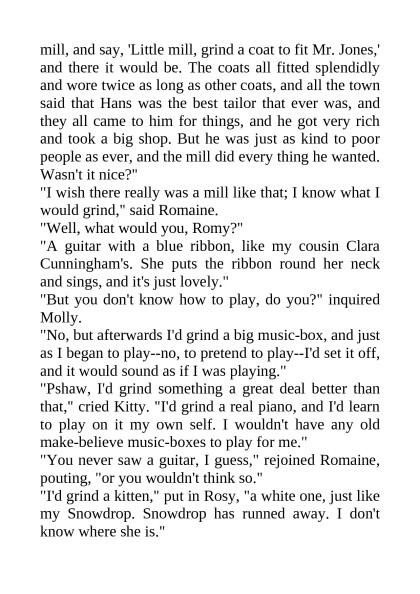 mill, and say, 'Little mill, grind a coat to fit Mr. Jones,' and there it would be. The coats all fitted splendidly and wore twice as long as other coats, and all the town said that Hans was the best tailor that ever was, and they all came to him for things, and he got very rich and took a big shop. But he was just as kind to poor people as ever, and the mill did every thing he wanted. Wasn't it nice?"

"I wish there really was a mill like that; I know what I would grind," said Romaine.

"Well, what would you, Romy?"

"A guitar with a blue ribbon, like my cousin Clara Cunningham's. She puts the ribbon round her neck and sings, and it's just lovely."

"But you don't know how to play, do you?" inquired Molly.

"No, but afterwards I'd grind a big music-box, and just as I began to play--no, to pretend to play--I'd set it off, and it would sound as if I was playing."

"Pshaw, I'd grind something a great deal better than that," cried Kitty. "I'd grind a real piano, and I'd learn to play on it my own self. I wouldn't have any old make-believe music-boxes to play for me."

"You never saw a guitar, I guess," rejoined Romaine, pouting, "or you wouldn't think so."

"I'd grind a kitten," put in Rosy, "a white one, just like my Snowdrop. Snowdrop has runned away. I don't know where she is."